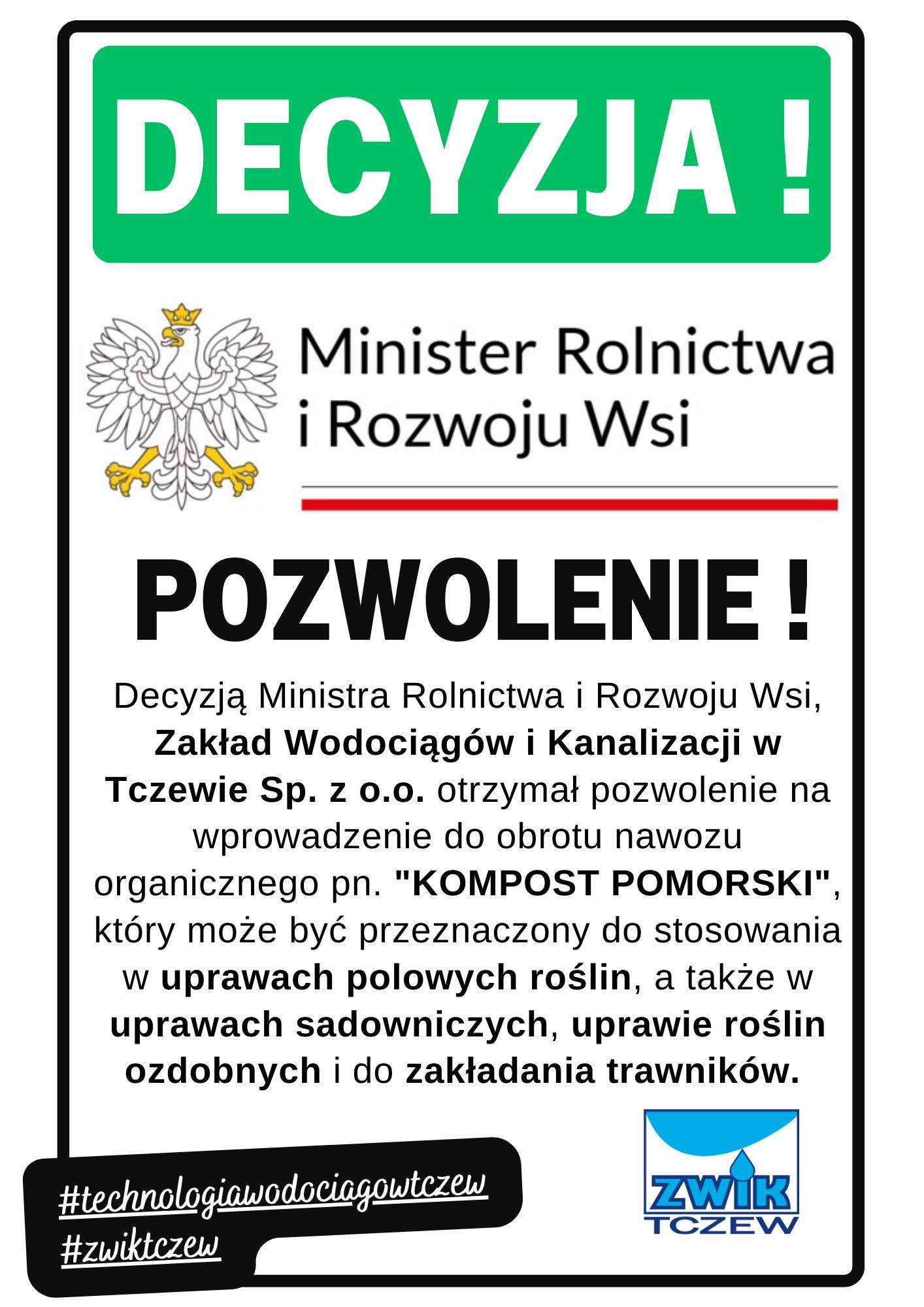 DECYZJA !

Minister Rolnictwa i Rozwoju Wsi

POZWOLENIE !

Decyzją Ministra Rolnictwa i Rozwoju Wsi, Zakład Wodociągów i Kanalizacji w Tczewie Sp. z o.o. otrzymał pozwolenie na wprowadzenie do obrotu nawozu organicznego pn. "KOMPOST POMORSKI", który może być przeznaczony do stosowania w uprawach polowych roślin, a także w uprawach sadowniczych, uprawie roślin ozdobnych i do zakładania trawników.

#technologiawodociagowtczew
#zwiktczew

ZWIK
TCZEW